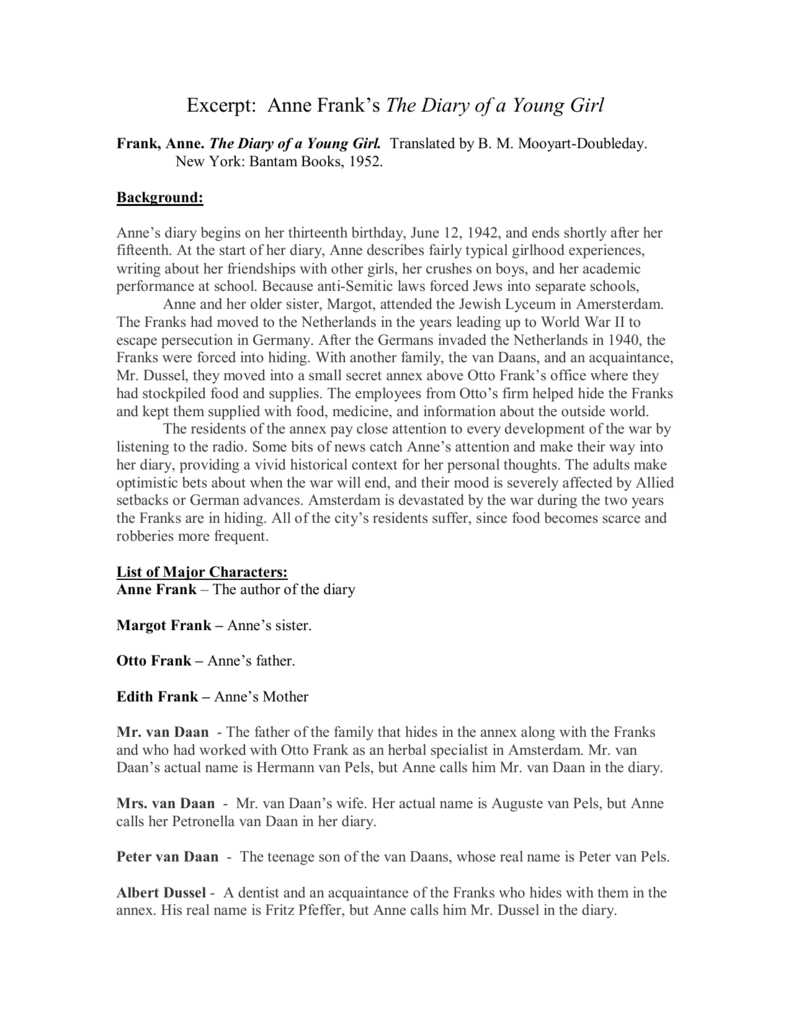 Excerpt: Anne Frank's The Diary of a Young Girl

Frank, Anne. The Diary of a Young Girl. Translated by B. M. Mooyart-Doubleday. New York: Bantam Books, 1952.

Background:

Anne's diary begins on her thirteenth birthday, June 12, 1942, and ends shortly after her fifteenth. At the start of her diary, Anne describes fairly typical girlhood experiences, writing about her friendships with other girls, her crushes on boys, and her academic performance at school. Because anti-Semitic laws forced Jews into separate schools,

Anne and her older sister, Margot, attended the Jewish Lyceum in Amersterdam. The Franks had moved to the Netherlands in the years leading up to World War II to escape persecution in Germany. After the Germans invaded the Netherlands in 1940, the Franks were forced into hiding. With another family, the van Daans, and an acquaintance, Mr. Dussel, they moved into a small secret annex above Otto Frank's office where they had stockpiled food and supplies. The employees from Otto's firm helped hide the Franks and kept them supplied with food, medicine, and information about the outside world.

The residents of the annex pay close attention to every development of the war by listening to the radio. Some bits of news catch Anne's attention and make their way into her diary, providing a vivid historical context for her personal thoughts. The adults make optimistic bets about when the war will end, and their mood is severely affected by Allied setbacks or German advances. Amsterdam is devastated by the war during the two years the Franks are in hiding. All of the city's residents suffer, since food becomes scarce and robberies more frequent.

List of Major Characters:
Anne Frank – The author of the diary

Margot Frank – Anne's sister.

Otto Frank – Anne's father.

Edith Frank – Anne's Mother

Mr. van Daan - The father of the family that hides in the annex along with the Franks and who had worked with Otto Frank as an herbal specialist in Amsterdam. Mr. van Daan's actual name is Hermann van Pels, but Anne calls him Mr. van Daan in the diary.

Mrs. van Daan - Mr. van Daan's wife. Her actual name is Auguste van Pels, but Anne calls her Petronella van Daan in her diary.

Peter van Daan - The teenage son of the van Daans, whose real name is Peter van Pels.

Albert Dussel - A dentist and an acquaintance of the Franks who hides with them in the annex. His real name is Fritz Pfeffer, but Anne calls him Mr. Dussel in the diary.